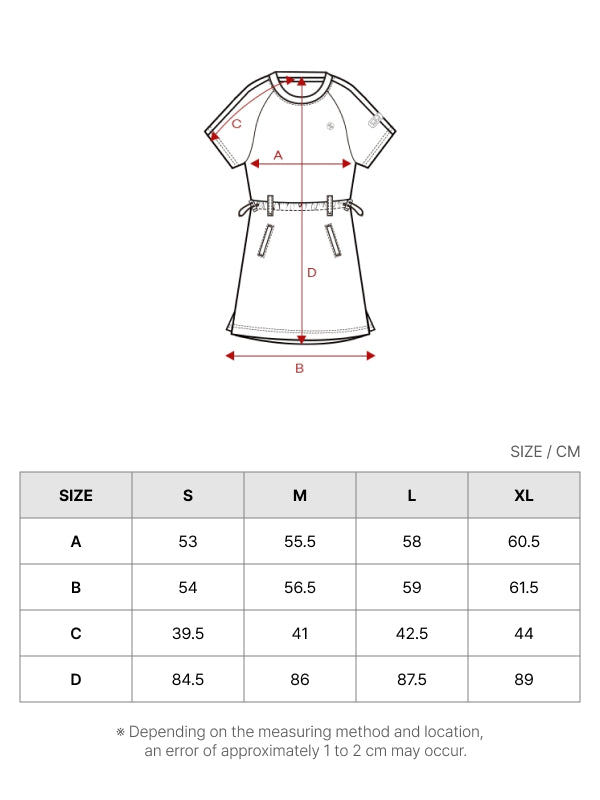 C

A

D

B

SIZE / CM

| SIZE | S | M | L | XL |
|---|---|---|---|---|
| A | 53 | 55.5 | 58 | 60.5 |
| B | 54 | 56.5 | 59 | 61.5 |
| C | 39.5 | 41 | 42.5 | 44 |
| D | 84.5 | 86 | 87.5 | 89 |

※ Depending on the measuring method and location, an error of approximately 1 to 2 cm may occur.